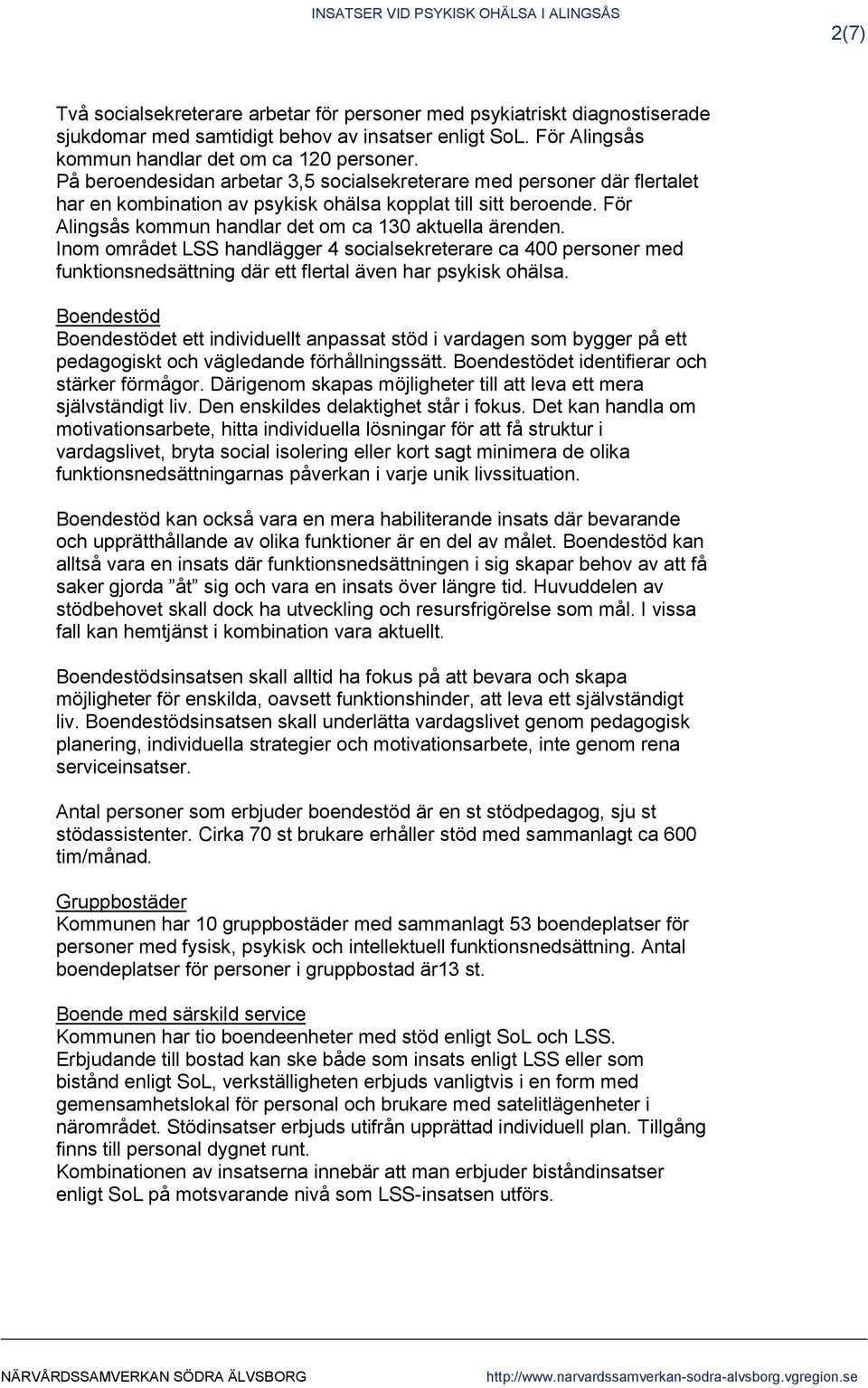 INSATSER VID PSYKISK OHÄLSA I ALINGSÅS

2(7)

Två socialsekreterare arbetar för personer med psykiatriskt diagnostiserade sjukdomar med samtidigt behov av insatser enligt SoL. För Alingsås kommun handlar det om ca 120 personer.
På beroendesidan arbetar 3,5 socialsekreterare med personer där flertalet har en kombination av psykisk ohälsa kopplat till sitt beroende. För Alingsås kommun handlar det om ca 130 aktuella ärenden.
Inom området LSS handlägger 4 socialsekreterare ca 400 personer med funktionsnedsättning där ett flertal även har psykisk ohälsa.

Boendestöd
Boendestödet ett individuellt anpassat stöd i vardagen som bygger på ett pedagogiskt och vägledande förhållningssätt. Boendestödet identifierar och stärker förmågor. Därigenom skapas möjligheter till att leva ett mera självständigt liv. Den enskildes delaktighet står i fokus. Det kan handla om motivationsarbete, hitta individuella lösningar för att få struktur i vardagslivet, bryta social isolering eller kort sagt minimera de olika funktionsnedsättningarnas påverkan i varje unik livssituation.

Boendestöd kan också vara en mera habiliterande insats där bevarande och upprätthållande av olika funktioner är en del av målet. Boendestöd kan alltså vara en insats där funktionsnedsättningen i sig skapar behov av att få saker gjorda ”åt” sig och vara en insats över längre tid. Huvuddelen av stödbehovet skall dock ha utveckling och resursfrigörelse som mål. I vissa fall kan hemtjänst i kombination vara aktuellt.

Boendestödsinsatsen skall alltid ha fokus på att bevara och skapa möjligheter för enskilda, oavsett funktionshinder, att leva ett självständigt liv. Boendestödsinsatsen skall underlätta vardagslivet genom pedagogisk planering, individuella strategier och motivationsarbete, inte genom rena serviceinsatser.

Antal personer som erbjuder boendestöd är en st stödpedagog, sju st stödassistenter. Cirka 70 st brukare erhåller stöd med sammanlagt ca 600 tim/månad.

Gruppbostäder
Kommunen har 10 gruppbostäder med sammanlagt 53 boendeplatser för personer med fysisk, psykisk och intellektuell funktionsnedsättning. Antal boendeplatser för personer i gruppbostad är13 st.

Boende med särskild service
Kommunen har tio boendeenheter med stöd enligt SoL och LSS.
Erbjudande till bostad kan ske både som insats enligt LSS eller som bistånd enligt SoL, verkställigheten erbjuds vanligtvis i en form med gemensamhetslokal för personal och brukare med satelitlägenheter i närområdet. Stödinsatser erbjuds utifrån upprättad individuell plan. Tillgång finns till personal dygnet runt.
Kombinationen av insatserna innebär att man erbjuder biståndinsatser enligt SoL på motsvarande nivå som LSS-insatsen utförs.

NÄRVÅRDSSAMVERKAN SÖDRA ÄLVSBORG http://www.narvardssamverkan-sodra-alvsborg.vgregion.se